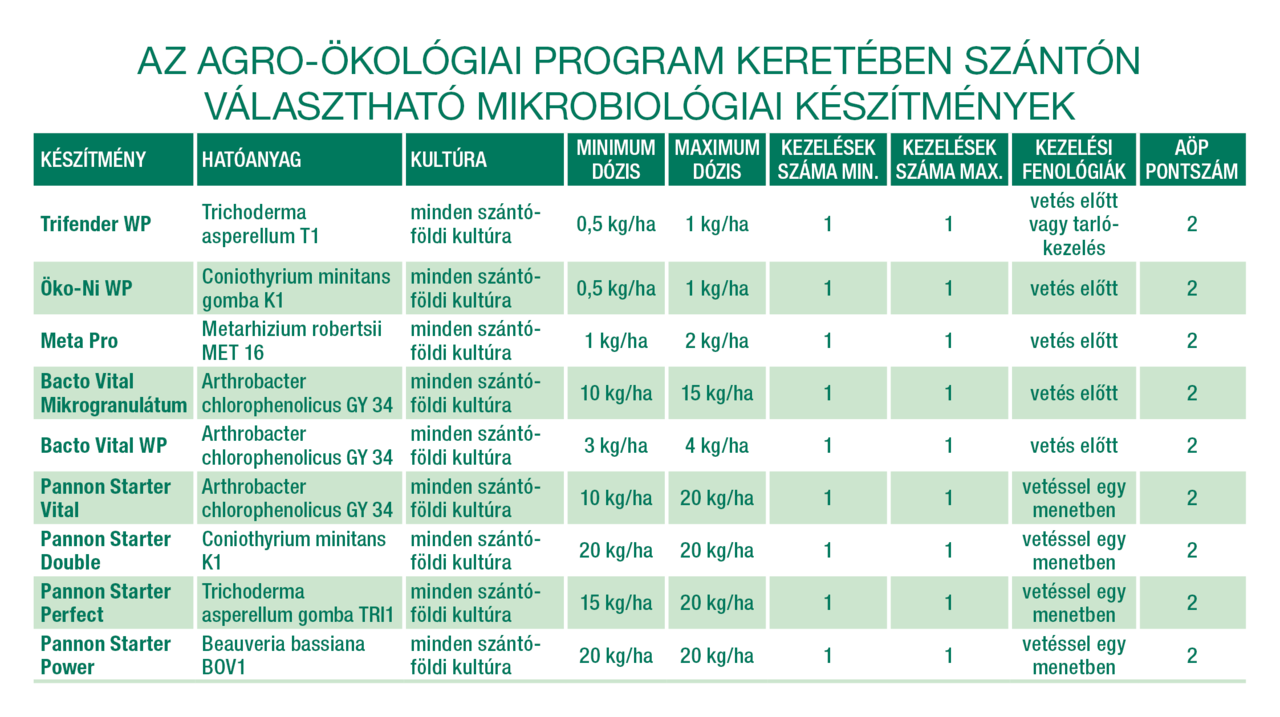 AZ AGRO-ÖKOLÓGIAI PROGRAM KERETÉBEN SZÁNTÓN VÁLASZTHATÓ MIKROBIOLÓGIAI KÉSZÍTMÉNYEK

| KÉSZÍTMÉNY | HATÓANYAG | KULTÚRA | MINIMUM DÓZIS | MAXIMUM DÓZIS | KEZELÉSEK SZÁMA MIN. | KEZELÉSEK SZÁMA MAX. | KEZELÉSI FENOLÓGIÁK | AÖP PONTSZÁM |
|---|---|---|---|---|---|---|---|---|
| Trifender WP | Trichoderma asperellum T1 | minden szántóföldi kultúra | 0,5 kg/ha | 1 kg/ha | 1 | 1 | vetés előtt vagy tarlókezelés | 2 |
| Öko-Ni WP | Coniothyrium minitans gomba K1 | minden szántóföldi kultúra | 0,5 kg/ha | 1 kg/ha | 1 | 1 | vetés előtt | 2 |
| Meta Pro | Metarhizium robertsii MET 16 | minden szántóföldi kultúra | 1 kg/ha | 2 kg/ha | 1 | 1 | vetés előtt | 2 |
| Bacto Vital Mikrogranulátum | Arthrobacter chlorophenolicus GY 34 | minden szántóföldi kultúra | 10 kg/ha | 15 kg/ha | 1 | 1 | vetés előtt | 2 |
| Bacto Vital WP | Arthrobacter chlorophenolicus GY 34 | minden szántóföldi kultúra | 3 kg/ha | 4 kg/ha | 1 | 1 | vetés előtt | 2 |
| Pannon Starter Vital | Arthrobacter chlorophenolicus GY 34 | minden szántóföldi kultúra | 10 kg/ha | 20 kg/ha | 1 | 1 | vetéssel egy menetben | 2 |
| Pannon Starter Double | Coniothyrium minitans K1 | minden szántóföldi kultúra | 20 kg/ha | 20 kg/ha | 1 | 1 | vetéssel egy menetben | 2 |
| Pannon Starter Perfect | Trichoderma asperellum gomba TRI1 | minden szántóföldi kultúra | 15 kg/ha | 20 kg/ha | 1 | 1 | vetéssel egy menetben | 2 |
| Pannon Starter Power | Beauveria bassiana BOV1 | minden szántóföldi kultúra | 20 kg/ha | 20 kg/ha | 1 | 1 | vetéssel egy menetben | 2 |